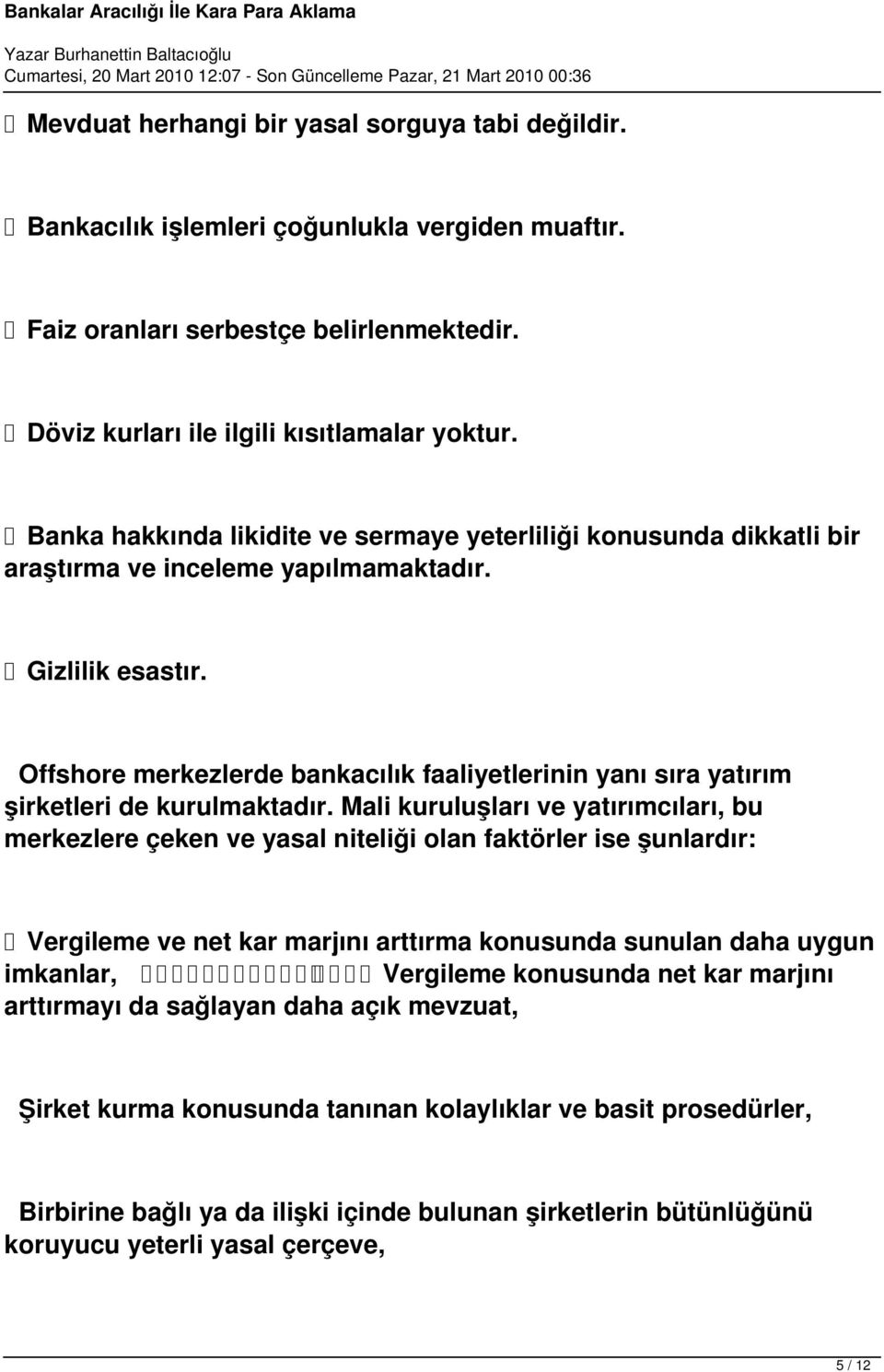 Bankalar Aracılığı İle Kara Para Aklama

Yazar Burhanettin Baltacıoğlu
Cumartesi, 20 Mart 2010 12:07 - Son Güncelleme Pazar, 21 Mart 2010 00:36

 Mevduat herhangi bir yasal sorguya tabi değildir.

 Bankacılık işlemleri çoğunlukla vergiden muaftır.

 Faiz oranları serbestçe belirlenmektedir.

 Döviz kurları ile ilgili kısıtlamalar yoktur.

 Banka hakkında likidite ve sermaye yeterliliği konusunda dikkatli bir araştırma ve inceleme yapılmamaktadır.

 Gizlilik esastır.

Offshore merkezlerde bankacılık faaliyetlerinin yanı sıra yatırım şirketleri de kurulmaktadır. Mali kuruluşları ve yatırımcıları, bu merkezlere çeken ve yasal niteliği olan faktörler ise şunlardır:

 Vergileme ve net kar marjını arttırma konusunda sunulan daha uygun imkanlar,  Vergileme konusunda net kar marjını arttırmayı da sağlayan daha açık mevzuat,

Şirket kurma konusunda tanınan kolaylıklar ve basit prosedürler,

Birbirine bağlı ya da ilişki içinde bulunan şirketlerin bütünlüğünü koruyucu yeterli yasal çerçeve,

5 / 12